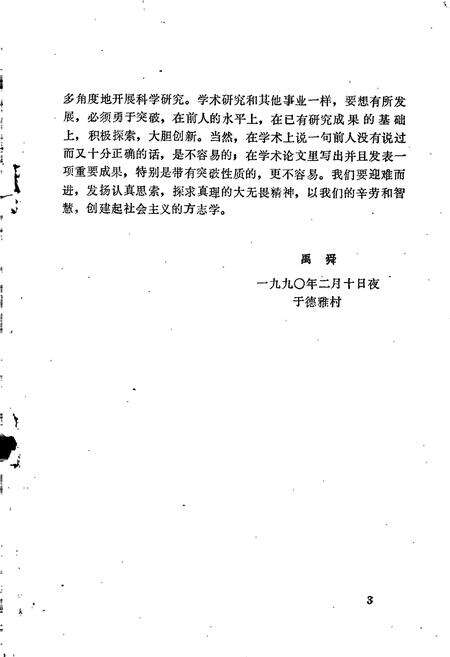 多角度地开展科学研究。学术研究和其他事业一样，要想有所发展，必须勇于突破，在前人的水平上，在已有研究成果的基础上，积极探索，大胆创新。当然，在学术上说一句前人没有说过而又十分正确的话，是不容易的；在学术论文里写出并且发表一项重要成果，特别是带有突破性质的，更不容易。我们要迎难而进，发扬认真思索，探求真理的大无畏精神，以我们的辛劳和智慧，创建起社会主义的方志学。

禹 舜

一九九〇年二月十日夜
于德雅村

3